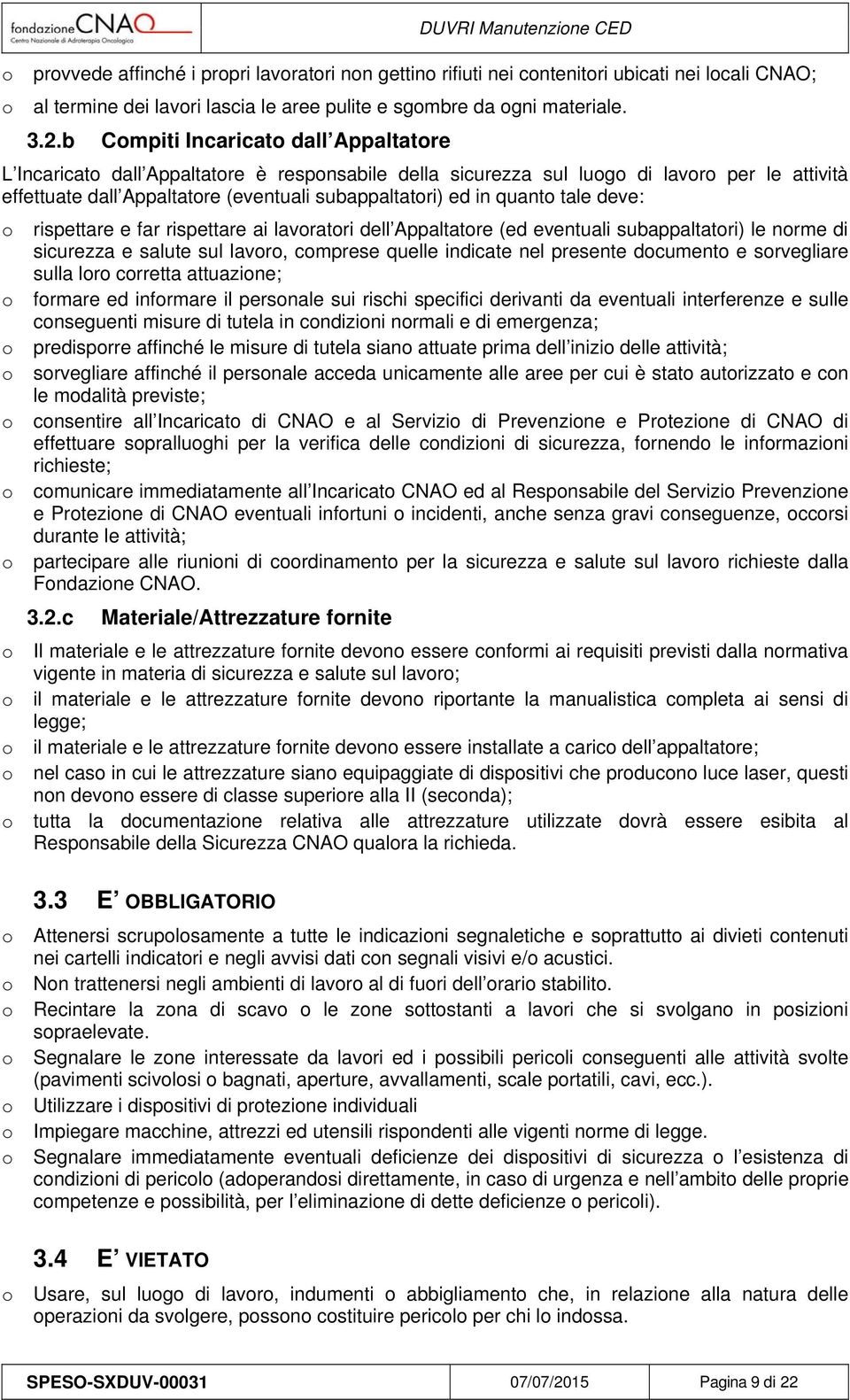 fondazione CNAO
Centro Nazionale di Adroterapia Oncologica

DUVRI Manutenzione CED

o provvede affinché i propri lavoratori non gettino rifiuti nei contenitori ubicati nei locali CNAO;
o al termine dei lavori lascia le aree pulite e sgombre da ogni materiale.

3.2.b Compiti Incaricato dall Appaltatore

L Incaricato dall Appaltatore è responsabile della sicurezza sul luogo di lavoro per le attività effettuate dall Appaltatore (eventuali subappaltatori) ed in quanto tale deve:

o rispettare e far rispettare ai lavoratori dell Appaltatore (ed eventuali subappaltatori) le norme di sicurezza e salute sul lavoro, comprese quelle indicate nel presente documento e sorvegliare sulla loro corretta attuazione;
o formare ed informare il personale sui rischi specifici derivanti da eventuali interferenze e sulle conseguenti misure di tutela in condizioni normali e di emergenza;
o predisporre affinché le misure di tutela siano attuate prima dell inizio delle attività;
o sorvegliare affinché il personale acceda unicamente alle aree per cui è stato autorizzato e con le modalità previste;
o consentire all Incaricato di CNAO e al Servizio di Prevenzione e Protezione di CNAO di effettuare sopralluoghi per la verifica delle condizioni di sicurezza, fornendo le informazioni richieste;
o comunicare immediatamente all Incaricato CNAO ed al Responsabile del Servizio Prevenzione e Protezione di CNAO eventuali infortuni o incidenti, anche senza gravi conseguenze, occorsi durante le attività;
o partecipare alle riunioni di coordinamento per la sicurezza e salute sul lavoro richieste dalla Fondazione CNAO.

3.2.c Materiale/Attrezzature fornite

o Il materiale e le attrezzature fornite devono essere conformi ai requisiti previsti dalla normativa vigente in materia di sicurezza e salute sul lavoro;
o il materiale e le attrezzature fornite devono riportante la manualistica completa ai sensi di legge;
o il materiale e le attrezzature fornite devono essere installate a carico dell appaltatore;
o nel caso in cui le attrezzature siano equipaggiate di dispositivi che producono luce laser, questi non devono essere di classe superiore alla II (seconda);
o tutta la documentazione relativa alle attrezzature utilizzate dovrà essere esibita al Responsabile della Sicurezza CNAO qualora la richieda.

3.3 E OBBLIGATORIO

o Attenersi scrupolosamente a tutte le indicazioni segnaletiche e soprattutto ai divieti contenuti nei cartelli indicatori e negli avvisi dati con segnali visivi e/o acustici.
o Non trattenersi negli ambienti di lavoro al di fuori dell orario stabilito.
o Recintare la zona di scavo o le zone sottostanti a lavori che si svolgano in posizioni sopraelevate.
o Segnalare le zone interessate da lavori ed i possibili pericoli conseguenti alle attività svolte (pavimenti scivolosi o bagnati, aperture, avvallamenti, scale portatili, cavi, ecc.).
o Utilizzare i dispositivi di protezione individuali
o Impiegare macchine, attrezzi ed utensili rispondenti alle vigenti norme di legge.
o Segnalare immediatamente eventuali deficienze dei dispositivi di sicurezza o l esistenza di condizioni di pericolo (adoperandosi direttamente, in caso di urgenza e nell ambito delle proprie competenze e possibilità, per l eliminazione di dette deficienze o pericoli).

3.4 E VIETATO

o Usare, sul luogo di lavoro, indumenti o abbigliamento che, in relazione alla natura delle operazioni da svolgere, possono costituire pericolo per chi lo indossa.

| SPESO-SXDUV-00031 | 07/07/2015 | Pagina 9 di 22 |
|---|---|---|